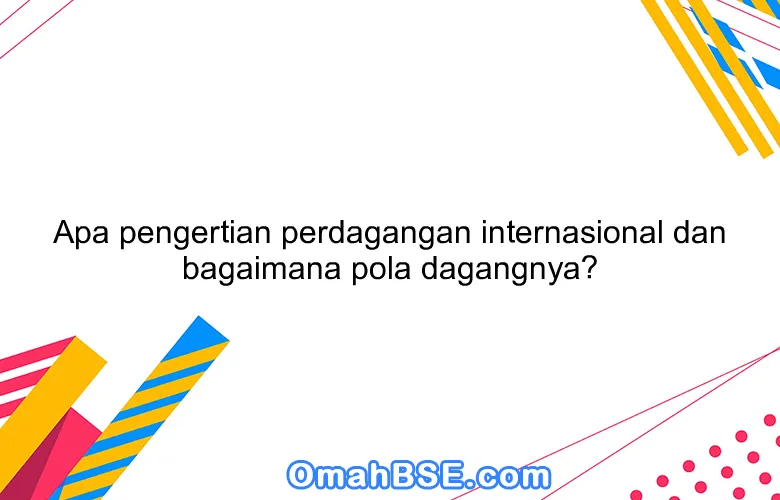 Apa pengertian perdagangan internasional dan bagaimana pola dagangnya?

OmahBSE.com